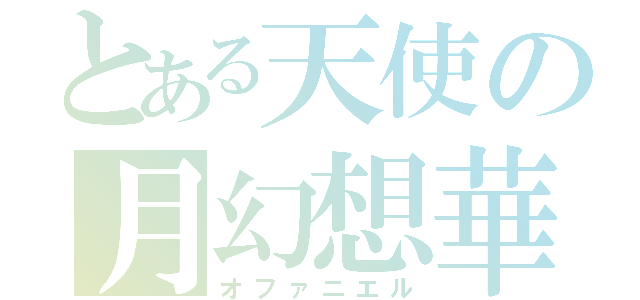 とある天使の
月幻想華
オファニエル